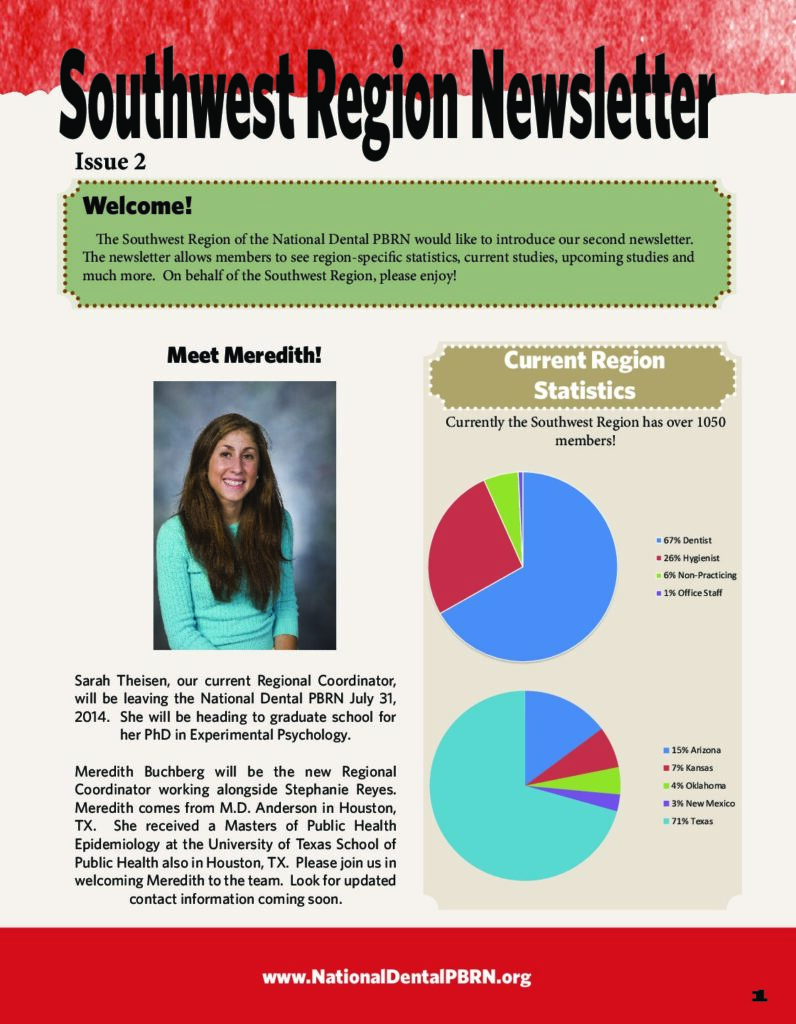 Southwest Region Newsletter

Issue 2

Welcome!

The Southwest Region of the National Dental PBRN would like to introduce our second newsletter. The newsletter allows members to see region-specific statistics, current studies, upcoming studies and much more. On behalf of the Southwest Region, please enjoy!

Meet Meredith!

Sarah Theisen, our current Regional Coordinator, will be leaving the National Dental PBRN July 31, 2014. She will be heading to graduate school for her PhD in Experimental Psychology.

Meredith Buchberg will be the new Regional Coordinator working alongside Stephanie Reyes. Meredith comes from M.D. Anderson in Houston, TX. She received a Masters of Public Health Epidemiology at the University of Texas School of Public Health also in Houston, TX. Please join us in welcoming Meredith to the team. Look for updated contact information coming soon.

Current Region Statistics

Currently the Southwest Region has over 1050 members!

67% Dentist
26% Hygienist
6% Non-Practicing
1% Office Staff

15% Arizona
7% Kansas
4% Oklahoma
3% New Mexico
71% Texas

www.NationalDentalPBRN.org

1